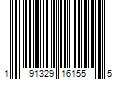 1 91329 16155 5